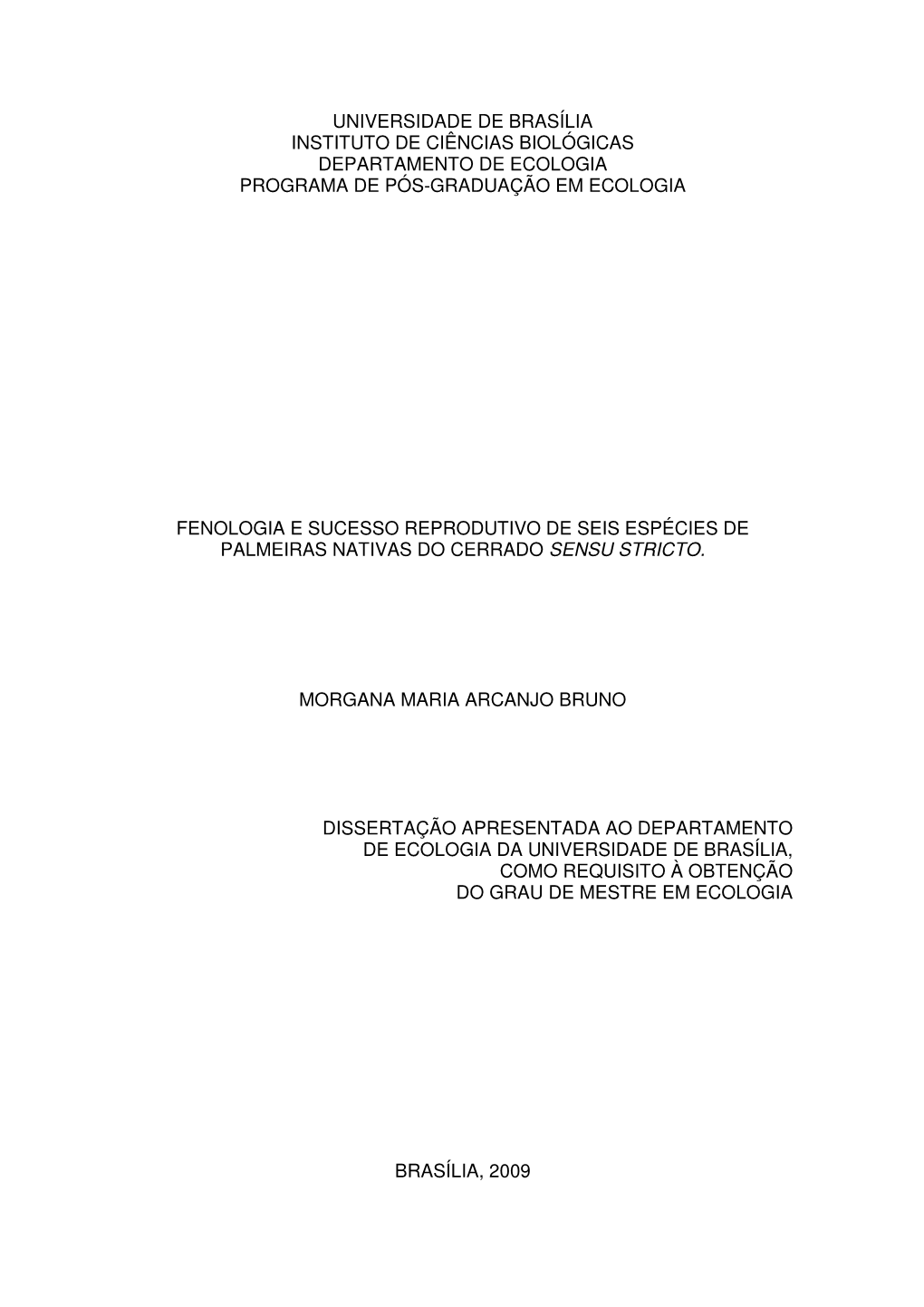 UNIVERSIDADE DE BRASÍLIA
INSTITUTO DE CIÊNCIAS BIOLÓGICAS
DEPARTAMENTO DE ECOLOGIA
PROGRAMA DE PÓS-GRADUAÇÃO EM ECOLOGIA

FENOLOGIA E SUCESSO REPRODUTIVO DE SEIS ESPÉCIES DE PALMEIRAS NATIVAS DO CERRADO SENSU STRICTO.

MORGANA MARIA ARCANJO BRUNO

DISSERTAÇÃO APRESENTADA AO DEPARTAMENTO DE ECOLOGIA DA UNIVERSIDADE DE BRASÍLIA, COMO REQUISITO À OBTENÇÃO DO GRAU DE MESTRE EM ECOLOGIA

BRASÍLIA, 2009